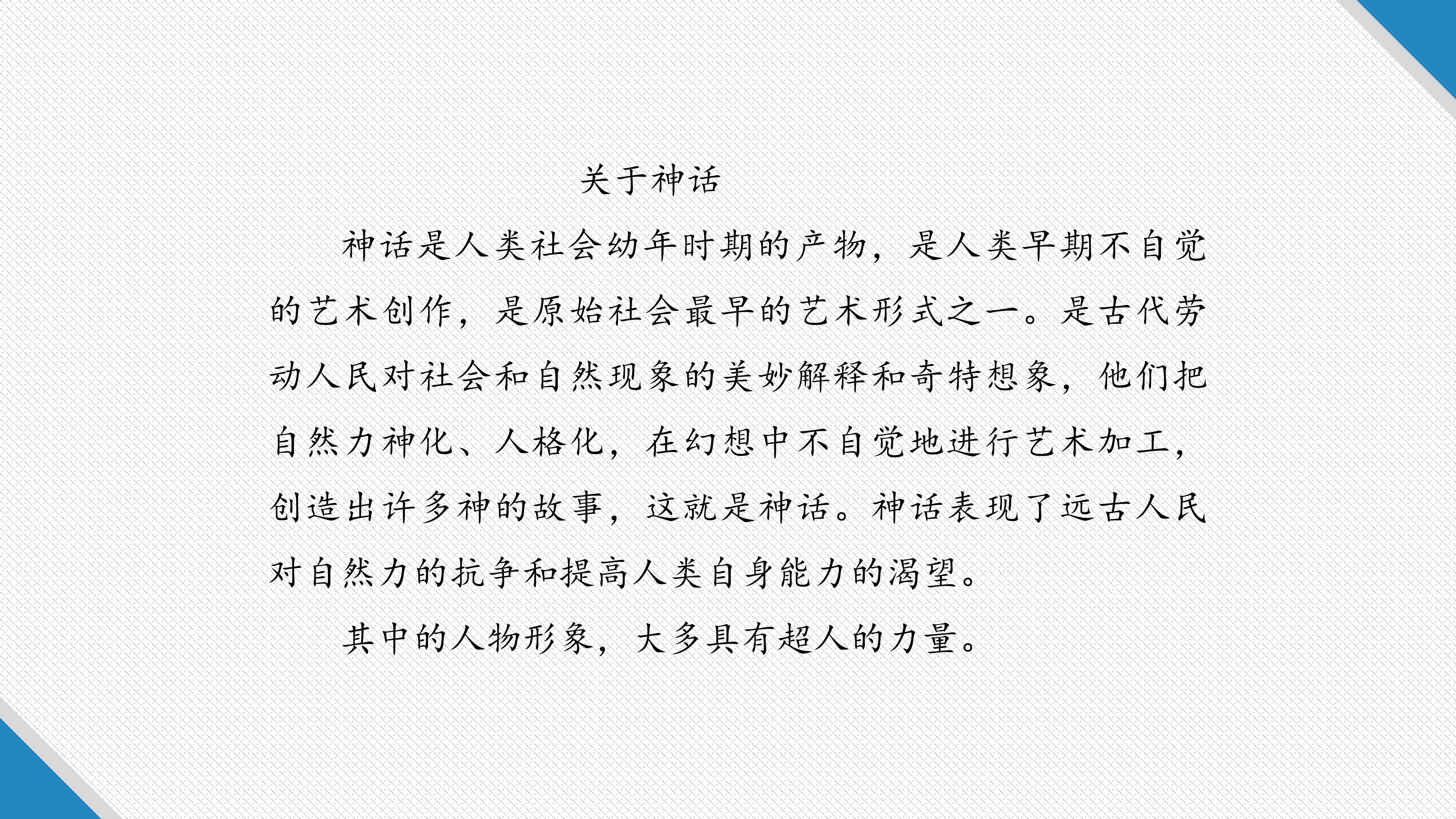 关于神话

神话是人类社会幼年时期的产物，是人类早期不自觉的艺术创作，是原始社会最早的艺术形式之一。是古代劳动人民对社会和自然现象的美妙解释和奇特想象，他们把自然力神化、人格化，在幻想中不自觉地进行艺术加工，创造出许多神的故事，这就是神话。神话表现了远古人民对自然力的抗争和提高人类自身能力的渴望。

其中的人物形象，大多具有超人的力量。